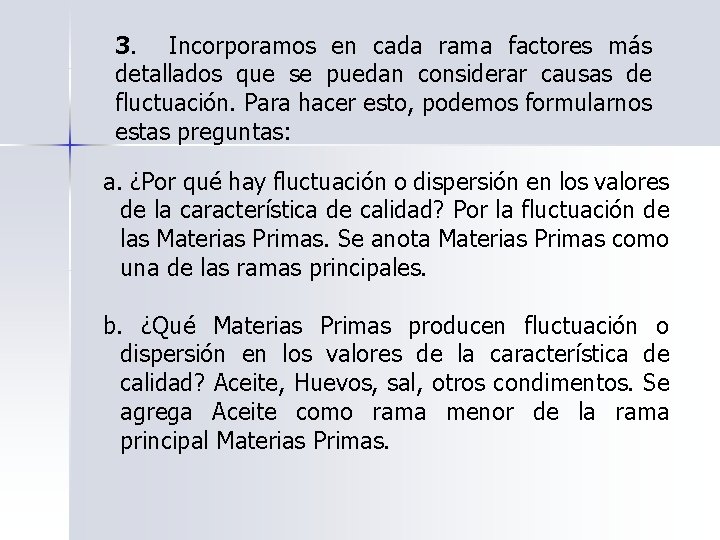 3. Incorporamos en cada rama factores más detallados que se puedan considerar causas de fluctuación. Para hacer esto, podemos formularnos estas preguntas:

a. ¿Por qué hay fluctuación o dispersión en los valores de la característica de calidad? Por la fluctuación de las Materias Primas. Se anota Materias Primas como una de las ramas principales.

b. ¿Qué Materias Primas producen fluctuación o dispersión en los valores de la característica de calidad? Aceite, Huevos, sal, otros condimentos. Se agrega Aceite como rama menor de la rama principal Materias Primas.